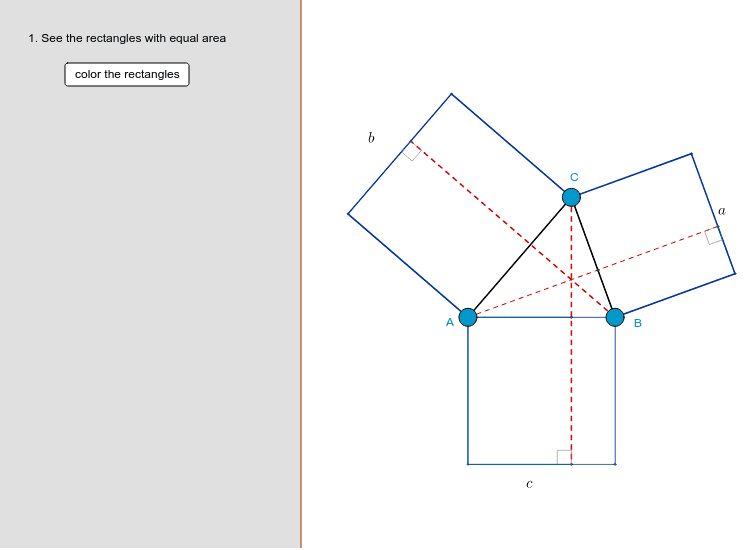 1. See the rectangles with equal area

color the rectangles

$b$

C

$a$

A

B

$c$